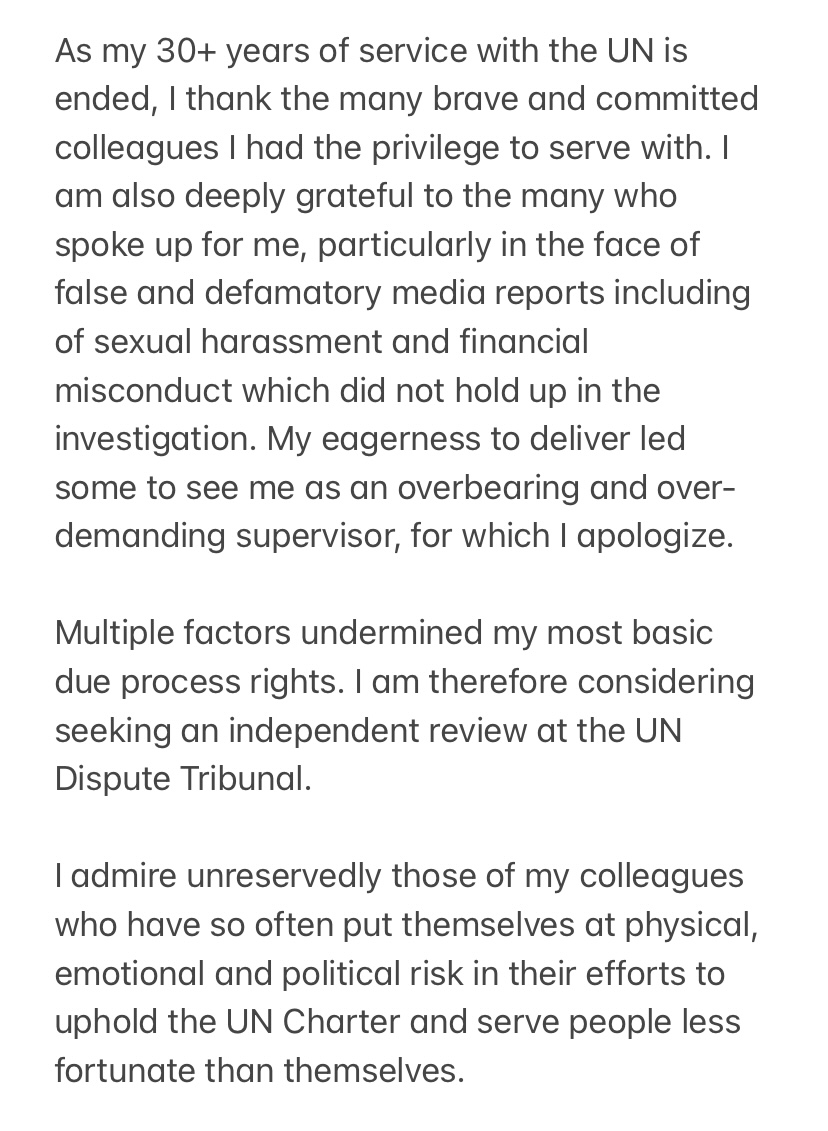 As my 30+ years of service with the UN is ended, I thank the many brave and committed colleagues I had the privilege to serve with. I am also deeply grateful to the many who spoke up for me, particularly in the face of false and defamatory media reports including of sexual harassment and financial misconduct which did not hold up in the investigation. My eagerness to deliver led some to see me as an overbearing and over-demanding supervisor, for which I apologize.

Multiple factors undermined my most basic due process rights. I am therefore considering seeking an independent review at the UN Dispute Tribunal.

I admire unreservedly those of my colleagues who have so often put themselves at physical, emotional and political risk in their efforts to uphold the UN Charter and serve people less fortunate than themselves.